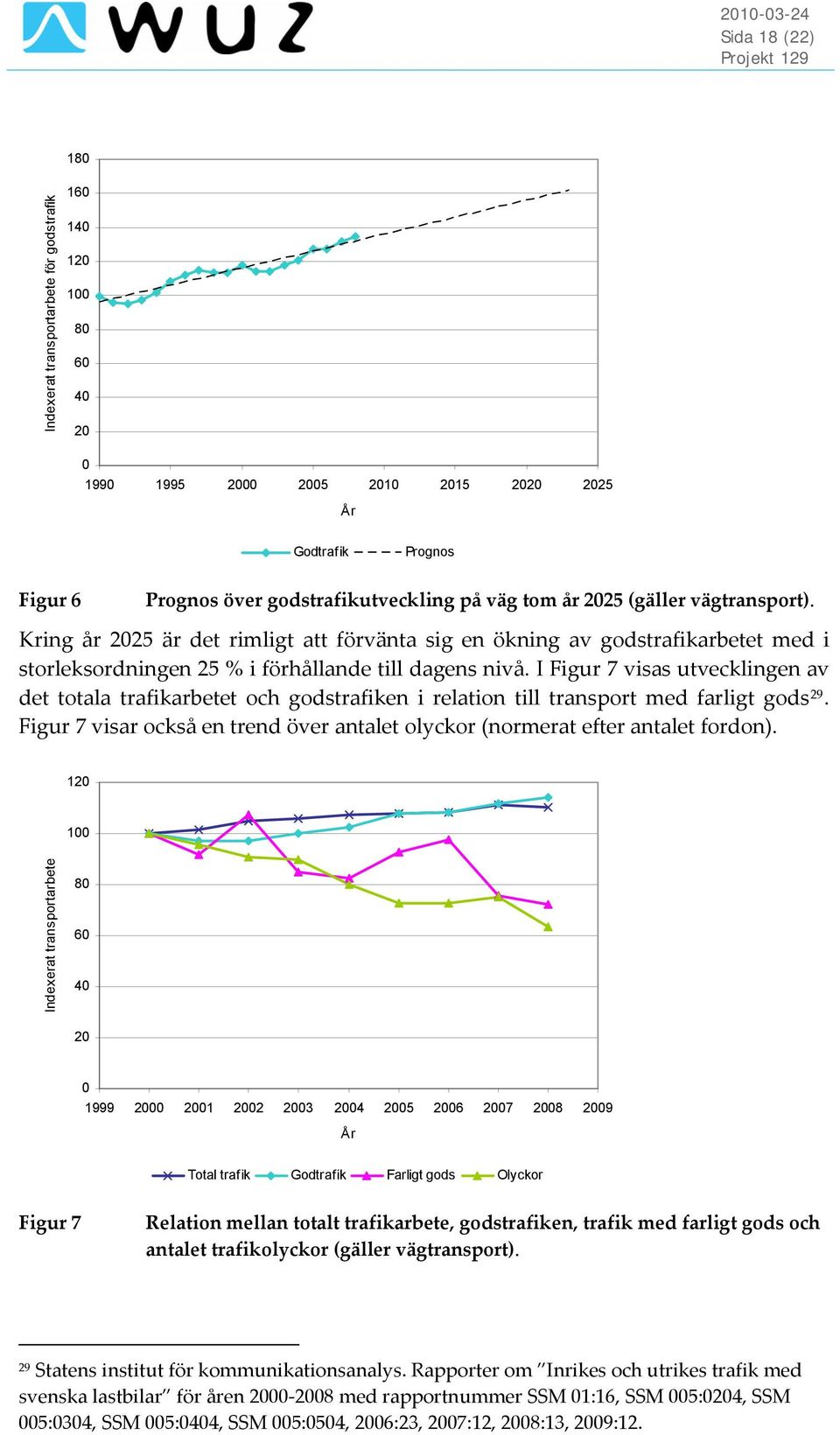 WUZ

2010-03-24
Sida 18 (22)
Projekt 129

Indexerat transportarbete för godstrafik

180
160
140
120
100
80
60
40
20
0

1990 1995 2000 2005 2010 2015 2020 2025

År

Godtrafik Prognos

Figur 6 Prognos över godstrafikutveckling på väg tom år 2025 (gäller vägtransport).

Kring år 2025 är det rimligt att förvänta sig en ökning av godstrafikarbetet med i storleksordningen 25 % i förhållande till dagens nivå. I Figur 7 visas utvecklingen av det totala trafikarbetet och godstrafiken i relation till transport med farligt gods$^{29}$. Figur 7 visar också en trend över antalet olyckor (normerat efter antalet fordon).

Indexerat transportarbete

120
100
80
60
40
20
0

1999 2000 2001 2002 2003 2004 2005 2006 2007 2008 2009

År

Total trafik Godtrafik Farligt gods Olyckor

Figur 7 Relation mellan totalt trafikarbete, godstrafiken, trafik med farligt gods och antalet trafikolyckor (gäller vägtransport).

$^{29}$ Statens institut för kommunikationsanalys. Rapporter om ”Inrikes och utrikes trafik med svenska lastbilar” för åren 2000-2008 med rapportnummer SSM 01:16, SSM 005:0204, SSM 005:0304, SSM 005:0404, SSM 005:0504, 2006:23, 2007:12, 2008:13, 2009:12.